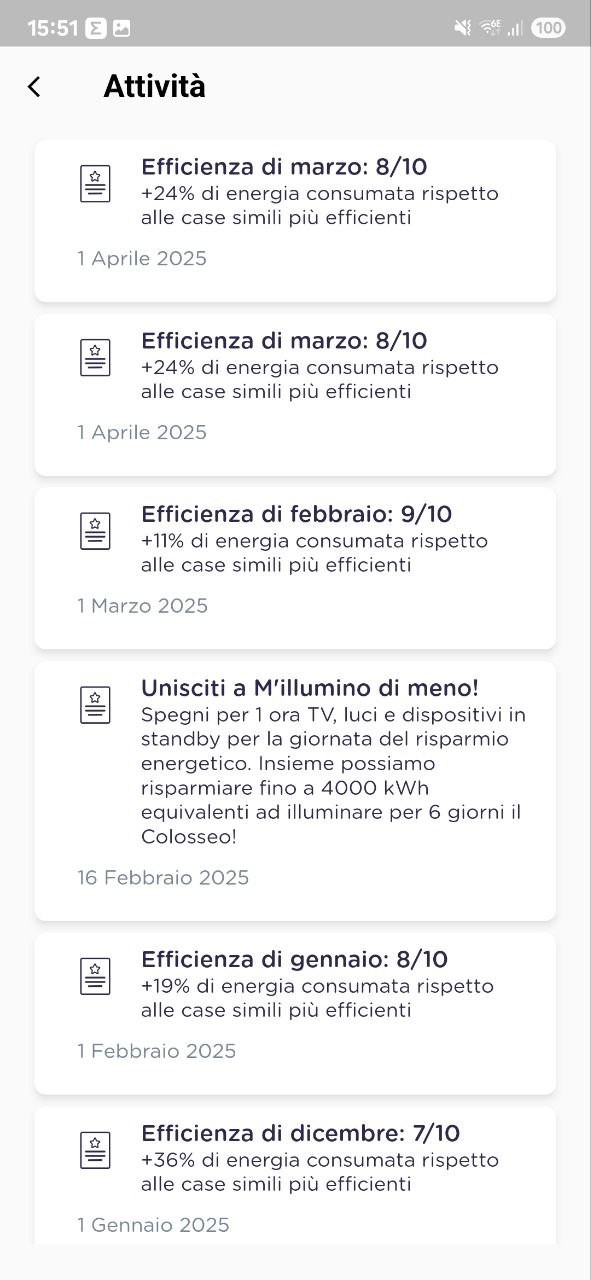 15:51 100

Attività

Efficienza di marzo: 8/10
+24% di energia consumata rispetto alle case simili più efficienti

1 Aprile 2025

Efficienza di marzo: 8/10
+24% di energia consumata rispetto alle case simili più efficienti

1 Aprile 2025

Efficienza di febbraio: 9/10
+11% di energia consumata rispetto alle case simili più efficienti

1 Marzo 2025

Unisciti a M'illumino di meno!
Spegni per 1 ora TV, luci e dispositivi in standby per la giornata del risparmio energetico. Insieme possiamo risparmiare fino a 4000 kWh equivalenti ad illuminare per 6 giorni il Colosseo!

16 Febbraio 2025

Efficienza di gennaio: 8/10
+19% di energia consumata rispetto alle case simili più efficienti

1 Febbraio 2025

Efficienza di dicembre: 7/10
+36% di energia consumata rispetto alle case simili più efficienti

1 Gennaio 2025